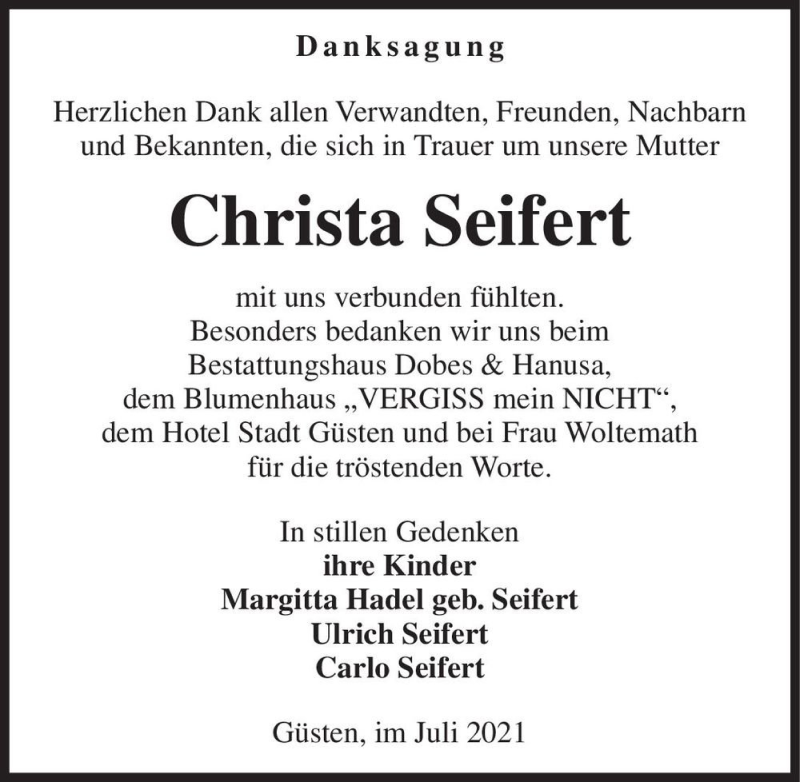 Danksagung

Herzlichen Dank allen Verwandten, Freunden, Nachbarn und Bekannten, die sich in Trauer um unsere Mutter

Christa Seifert

mit uns verbunden fühlten.
Besonders bedanken wir uns beim
Bestattungshaus Dobes & Hanusa,
dem Blumenhaus „VERGISS mein NICHT“,
dem Hotel Stadt Güsten und bei Frau Woltemath
für die tröstenden Worte.

In stillen Gedenken
ihre Kinder
Margitta Hadel geb. Seifert
Ulrich Seifert
Carlo Seifert

Güsten, im Juli 2021